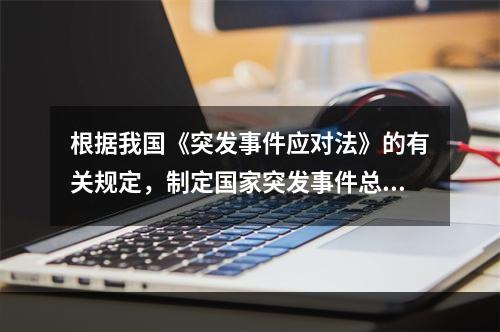 根据我国《突发事件应对法》的有关规定，制定国家突发事件总...